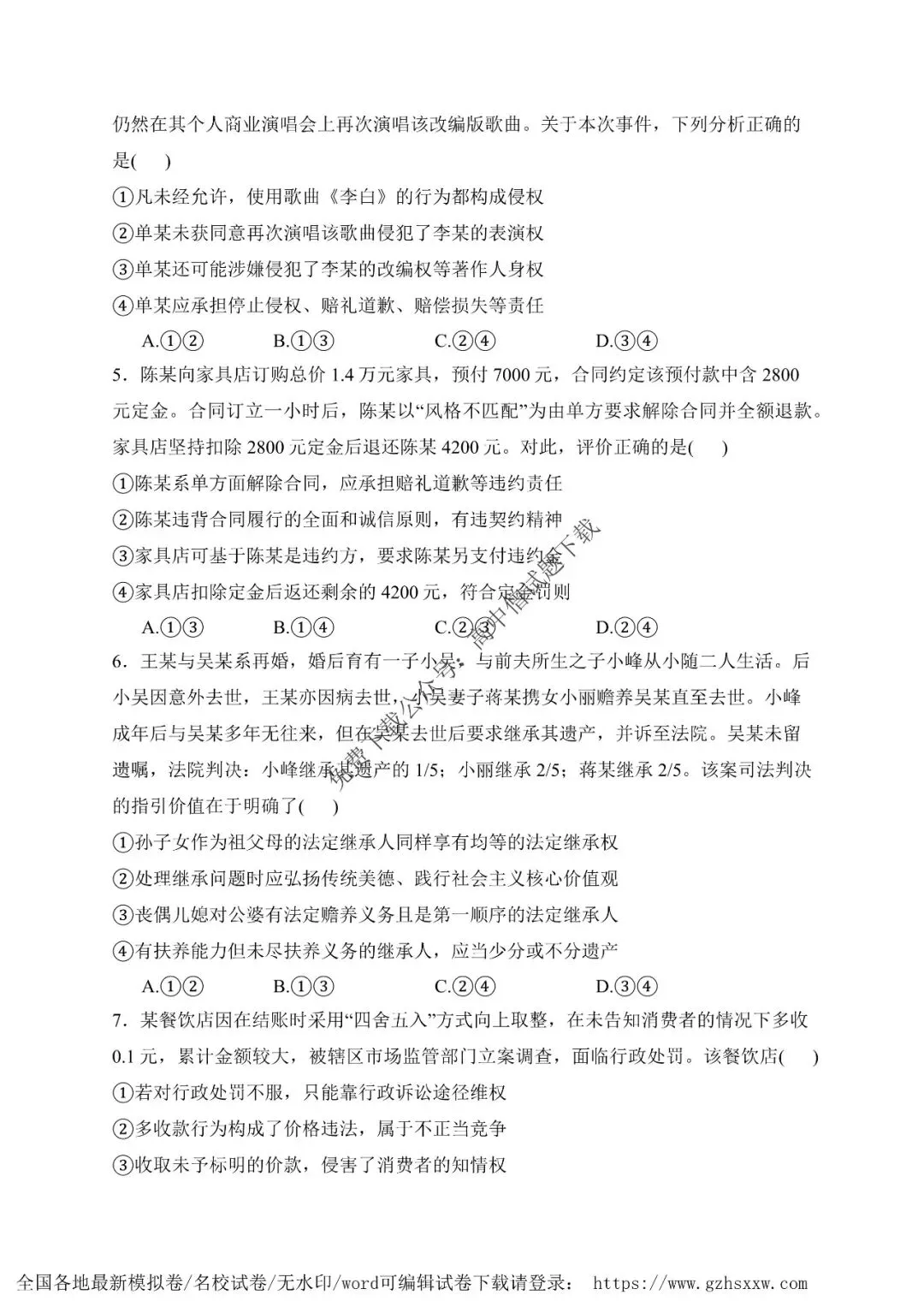 仍然在其个人商业演唱会上再次演唱该改编版歌曲。关于本次事件，下列分析正确的是(　　)

①凡未经允许，使用歌曲《李白》的行为都构成侵权

②单某未获同意再次演唱该歌曲侵犯了李某的表演权

③单某还可能涉嫌侵犯了李某的改编权等著作人身权

④单某应承担停止侵权、赔礼道歉、赔偿损失等责任

A.①②　　B.①③　　C.②④　　D.③④

5．陈某向家具店订购总价 1.4 万元家具，预付 7000 元，合同约定该预付款中含 2800 元定金。合同订立一小时后，陈某以“风格不匹配”为由单方要求解除合同并全额退款。家具店坚持扣除 2800 元定金后退还陈某 4200 元。对此，评价正确的是(　　)

①陈某系单方面解除合同，应承担赔礼道歉等违约责任

②陈某违背合同履行的全面和诚信原则，有违契约精神

③家具店可基于陈某是违约方，要求陈某另支付违约金

④家具店扣除定金后返还剩余的 4200 元，符合定金罚则

A.①③　　B.①④　　C.②③　　D.②④

6．王某与吴某系再婚，婚后育有一子小吴，与前夫所生之子小峰从小随二人生活。后小吴因意外去世，王某亦因病去世，小吴妻子蒋某携女小丽赡养吴某直至去世。小峰成年后与吴某多年无往来，但在吴某去世后要求继承其遗产，并诉至法院。吴某未留遗嘱，法院判决：小峰继承其遗产的 1/5；小丽继承 2/5；蒋某继承 2/5。该案司法判决的指引价值在于明确了(　　)

①孙子女作为祖父母的法定继承人同样享有均等的法定继承权

②处理继承问题时应弘扬传统美德、践行社会主义核心价值观

③丧偶儿媳对公婆有法定赡养义务且是第一顺序的法定继承人

④有扶养能力但未尽扶养义务的继承人，应当少分或不分遗产

A.①②　　B.①③　　C.②④　　D.③④

7．某餐饮店因在结账时采用“四舍五入”方式向上取整，在未告知消费者的情况下多收 0.1 元，累计金额较大，被辖区市场监管部门立案调查，面临行政处罚。该餐饮店(　　)

①若对行政处罚不服，只能靠行政诉讼途径维权

②多收款行为构成了价格违法，属于不正当竞争

③收取未予标明的价款，侵害了消费者的知情权

免费下载公众号：高中僧试题下载

全国各地最新模拟卷/名校试卷/无水印/word可编辑试卷下载请登录： https://www.gzhsxxw.com